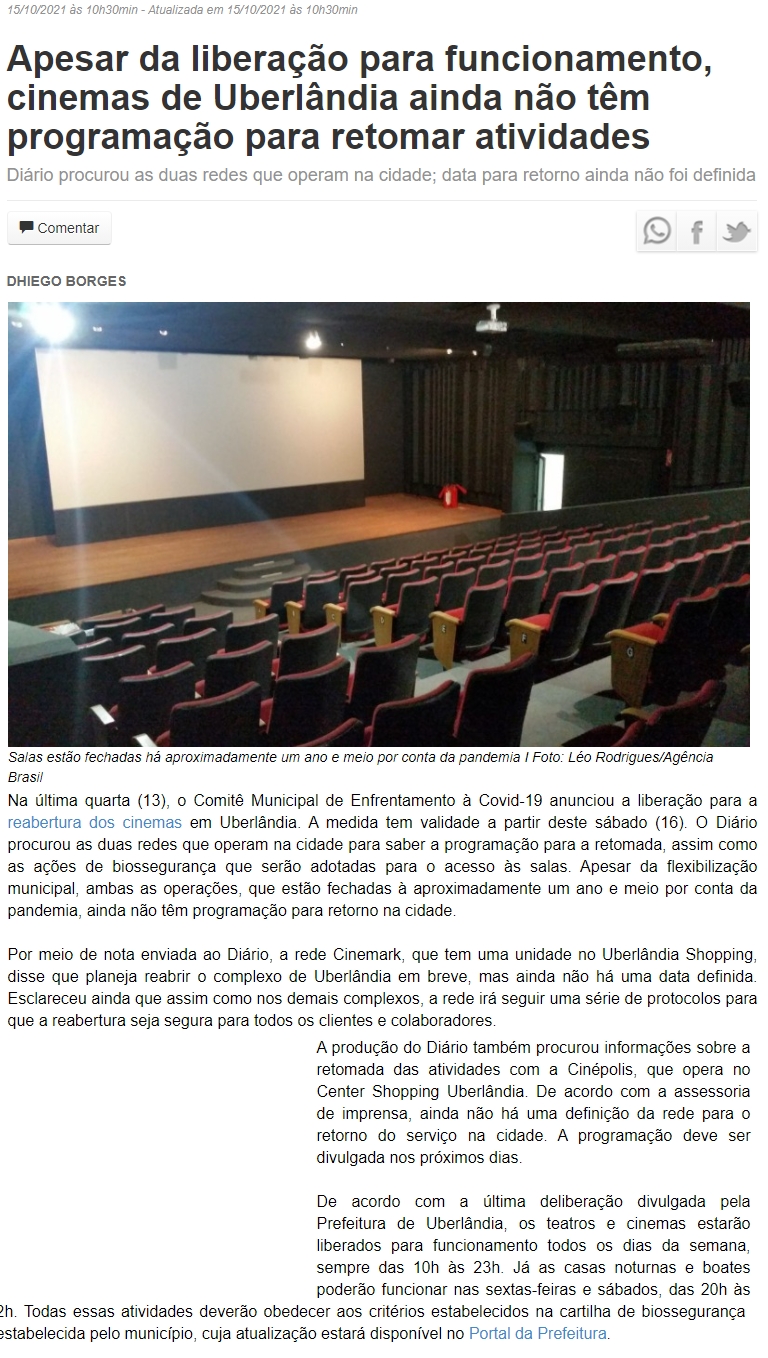 15/10/2021 às 10h30min - Atualizada em 15/10/2021 às 10h30min

Apesar da liberação para funcionamento, cinemas de Uberlândia ainda não têm programação para retomar atividades

Diário procurou as duas redes que operam na cidade; data para retorno ainda não foi definida

Comentar

DHIEGO BORGES

Salas estão fechadas há aproximadamente um ano e meio por conta da pandemia I Foto: Léo Rodrigues/Agência Brasil

Na última quarta (13), o Comitê Municipal de Enfrentamento à Covid-19 anunciou a liberação para a reabertura dos cinemas em Uberlândia. A medida tem validade a partir deste sábado (16). O Diário procurou as duas redes que operam na cidade para saber a programação para a retomada, assim como as ações de biossegurança que serão adotadas para o acesso às salas. Apesar da flexibilização municipal, ambas as operações, que estão fechadas à aproximadamente um ano e meio por conta da pandemia, ainda não têm programação para retorno na cidade.

Por meio de nota enviada ao Diário, a rede Cinemark, que tem uma unidade no Uberlândia Shopping, disse que planeja reabrir o complexo de Uberlândia em breve, mas ainda não há uma data definida. Esclareceu ainda que assim como nos demais complexos, a rede irá seguir uma série de protocolos para que a reabertura seja segura para todos os clientes e colaboradores.

A produção do Diário também procurou informações sobre a retomada das atividades com a Cinépolis, que opera no Center Shopping Uberlândia. De acordo com a assessoria de imprensa, ainda não há uma definição da rede para o retorno do serviço na cidade. A programação deve ser divulgada nos próximos dias.

De acordo com a última deliberação divulgada pela Prefeitura de Uberlândia, os teatros e cinemas estarão liberados para funcionamento todos os dias da semana, sempre das 10h às 23h. Já as casas noturnas e boates poderão funcionar nas sextas-feiras e sábados, das 20h às 2h. Todas essas atividades deverão obedecer aos critérios estabelecidos na cartilha de biossegurança estabelecida pelo município, cuja atualização estará disponível no Portal da Prefeitura.